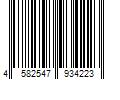 4 582547 934223